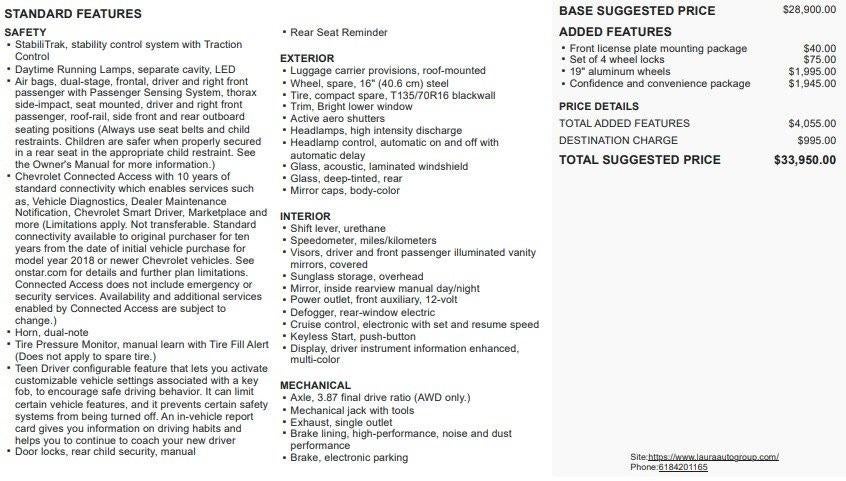 STANDARD FEATURES

SAFETY
• StabiliTrak, stability control system with Traction Control
• Daytime Running Lamps, separate cavity, LED
• Air bags, dual-stage, frontal, driver and right front passenger with Passenger Sensing System, thorax side-impact, seat mounted, driver and right front passenger, roof-rail, side front and rear outboard seating positions (Always use seat belts and child restraints. Children are safer when properly secured in a rear seat in the appropriate child restraint. See the Owner's Manual for more information.)
• Chevrolet Connected Access with 10 years of standard connectivity which enables services such as, Vehicle Diagnostics, Dealer Maintenance Notification, Chevrolet Smart Driver, Marketplace and more (Limitations apply. Not transferable. Standard connectivity available to original purchaser for ten years from the date of initial vehicle purchase for model year 2018 or newer Chevrolet vehicles. See onstar.com for details and further plan limitations. Connected Access does not include emergency or security services. Availability and additional services enabled by Connected Access are subject to change.)
• Horn, dual-note
• Tire Pressure Monitor, manual learn with Tire Fill Alert (Does not apply to spare tire.)
• Teen Driver configurable feature that lets you activate customizable vehicle settings associated with a key fob, to encourage safe driving behavior. It can limit certain vehicle features, and it prevents certain safety systems from being turned off. An in-vehicle report card gives you information on driving habits and helps you to continue to coach your new driver
• Door locks, rear child security, manual
• Rear Seat Reminder

EXTERIOR
• Luggage carrier provisions, roof-mounted
• Wheel, spare, 16" (40.6 cm) steel
• Tire, compact spare, T135/70R16 blackwall
• Trim, Bright lower window
• Active aero shutters
• Headlamps, high intensity discharge
• Headlamp control, automatic on and off with automatic delay
• Glass, acoustic, laminated windshield
• Glass, deep-tinted, rear
• Mirror caps, body-color

INTERIOR
• Shift lever, urethane
• Speedometer, miles/kilometers
• Visors, driver and front passenger illuminated vanity mirrors, covered
• Sunglass storage, overhead
• Mirror, inside rearview manual day/night
• Power outlet, front auxiliary, 12-volt
• Defogger, rear-window electric
• Cruise control, electronic with set and resume speed
• Keyless Start, push-button
• Display, driver instrument information enhanced, multi-color

MECHANICAL
• Axle, 3.87 final drive ratio (AWD only.)
• Mechanical jack with tools
• Exhaust, single outlet
• Brake lining, high-performance, noise and dust performance
• Brake, electronic parking

BASE SUGGESTED PRICE $28,900.00

ADDED FEATURES
• Front license plate mounting package $40.00
• Set of 4 wheel locks $75.00
• 19" aluminum wheels $1,995.00
• Confidence and convenience package $1,945.00

PRICE DETAILS
TOTAL ADDED FEATURES $4,055.00
DESTINATION CHARGE $995.00
TOTAL SUGGESTED PRICE $33,950.00

Site:https://www.lauraautogroup.com/
Phone:6184201165